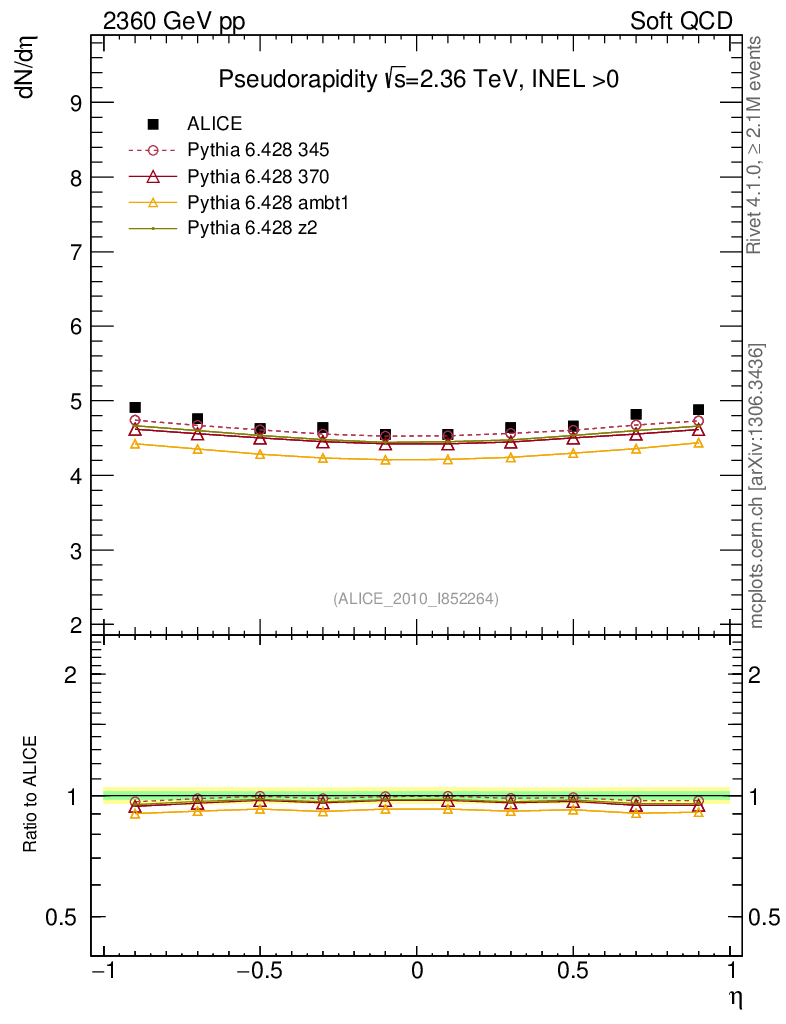 2360 GeV pp

Soft QCD

Pseudorapidity $\sqrt{s}$=2.36 TeV, INEL >0

dN/dη

ALICE

Pythia 6.428 345

Pythia 6.428 370

Pythia 6.428 ambt1

Pythia 6.428 z2

9

8

7

6

5

4

3

2

(ALICE_2010_I852264)

Rivet 4.1.0, ≥ 2.1M events

mcplots.cern.ch [arXiv:1306.3436]

Ratio to ALICE

2

1

0.5

2

1

0.5

−1

−0.5

0

0.5

1

η